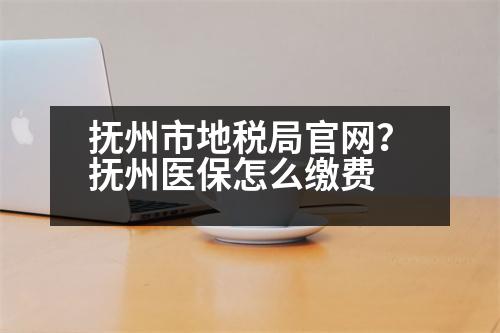 抚州市地税局官网?
抚州医保怎么缴费